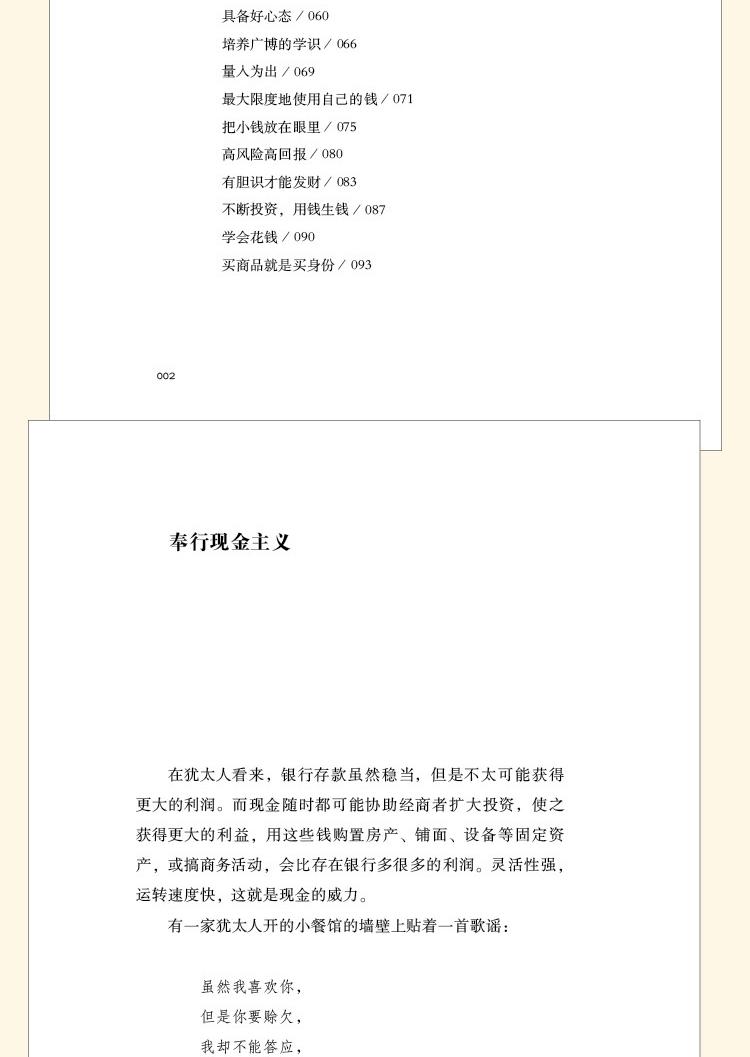 具备好心态 / 060
培养广博的学识 / 066
量入为出 / 069
最大限度地使用自己的钱 / 071
把小钱放在眼里 / 075
高风险高回报 / 080
有胆识才能发财 / 083
不断投资，用钱生钱 / 087
学会花钱 / 090
买商品就是买身份 / 093

002

奉行现金主义

在犹太人看来，银行存款虽然稳当，但是不太可能获得更大的利润。而现金随时都可能协助经商者扩大投资，使之获得更大的利益，用这些钱购置房产、铺面、设备等固定资产，或搞商务活动，会比存在银行多很多的利润。灵活性强，运转速度快，这就是现金的威力。

有一家犹太人开的小餐馆的墙壁上贴着一首歌谣：

虽然我喜欢你，
但是你要赊欠，
我却不能答应，